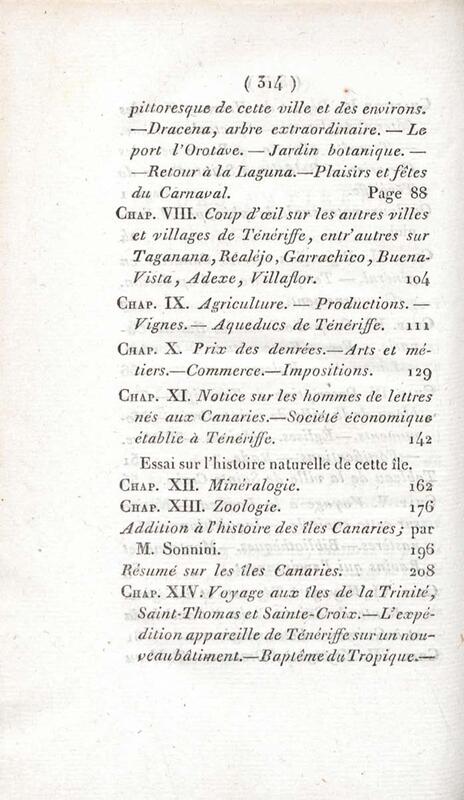 ( 314 )

pittoresque de cette ville et des environs. —Dracena, arbre extraordinaire. — Le port l'Orotave. — Jardin botanique. — —Retour à la Laguna.—Plaisirs et fêtes du Carnaval. Page 88

Chap. VIII. Coup d'œil sur les autres villes et villages de Ténériffe, entr'autres sur Taganana, Realéjo, Garrachico, Buena-Vista, Adexe, Villaflor. 104

Chap. IX. Agriculture. — Productions. — Vignes. — Aqueducs de Ténériffe. 111

Chap. X. Prix des denrées.—Arts et métiers.—Commerce.—Impositions. 129

Chap. XI. Notice sur les hommes de lettres nés aux Canaries.—Société économique établie à Ténériffe. 142

Essai sur l'histoire naturelle de cette île.

Chap. XII. Minéralogie. 162

Chap. XIII. Zoologie. 176

Addition à l'histoire des îles Canaries; par M. Sonnini. 196

Résumé sur les îles Canaries. 208

Chap. XIV. Voyage aux îles de la Trinité, Saint-Thomas et Sainte-Croix.—L'expédition appareille de Ténériffe sur un nouveau bâtiment.—Baptême du Tropique.—